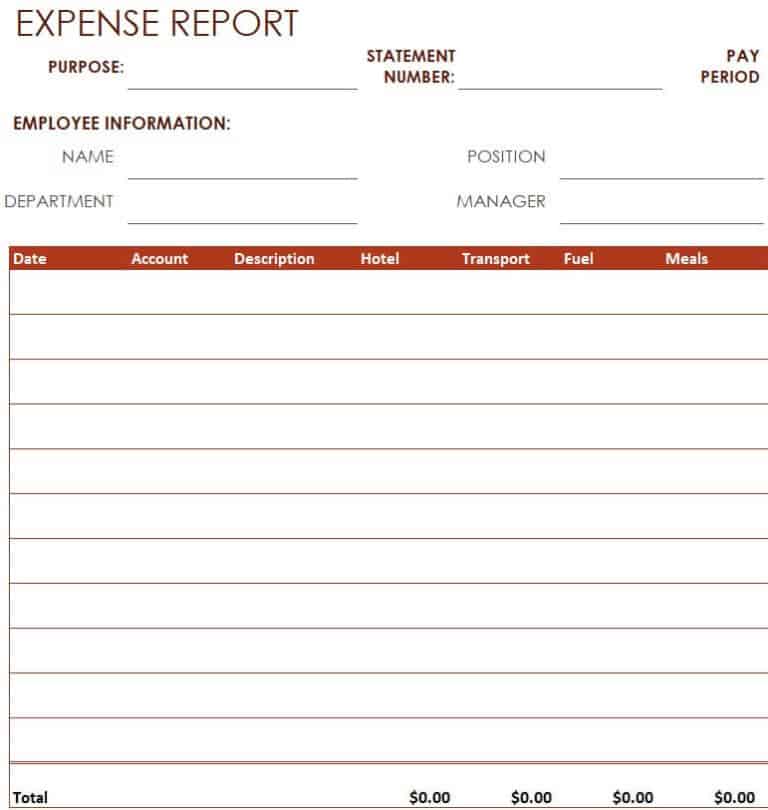 EXPENSE REPORT

PURPOSE:

STATEMENT NUMBER:

PAY PERIOD

EMPLOYEE INFORMATION:

NAME

POSITION

DEPARTMENT

MANAGER

| Date | Account | Description | Hotel | Transport | Fuel | Meals |
|---|---|---|---|---|---|---|
| | | | | | | |
| | | | | | | |
| | | | | | | |
| | | | | | | |
| | | | | | | |
| | | | | | | |
| | | | | | | |
| | | | | | | |
| | | | | | | |
| | | | | | | |
| | | | | | | |
| Total | | | $0.00 | $0.00 | $0.00 | $0.00 |